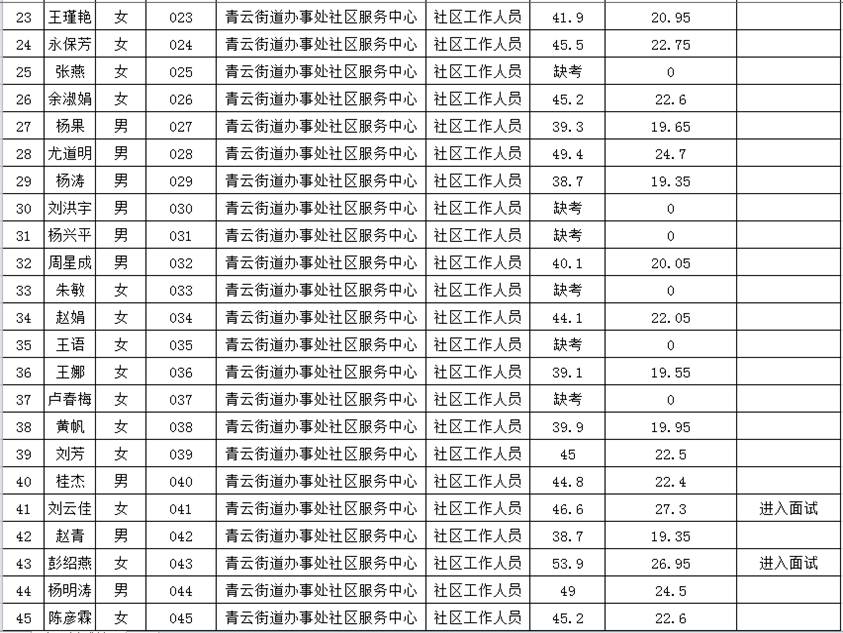 | 23 | 王瑾艳 | 女 | 023 | 青云街道办事处社区服务中心 | 社区工作人员 | 41.9 | 20.95 | |
|---|---|---|---|---|---|---|---|---|
| 24 | 永保芳 | 女 | 024 | 青云街道办事处社区服务中心 | 社区工作人员 | 45.5 | 22.75 | |
| 25 | 张燕 | 女 | 025 | 青云街道办事处社区服务中心 | 社区工作人员 | 缺考 | 0 | |
| 26 | 余淑娟 | 女 | 026 | 青云街道办事处社区服务中心 | 社区工作人员 | 45.2 | 22.6 | |
| 27 | 杨果 | 男 | 027 | 青云街道办事处社区服务中心 | 社区工作人员 | 39.3 | 19.65 | |
| 28 | 尤道明 | 男 | 028 | 青云街道办事处社区服务中心 | 社区工作人员 | 49.4 | 24.7 | |
| 29 | 杨涛 | 男 | 029 | 青云街道办事处社区服务中心 | 社区工作人员 | 38.7 | 19.35 | |
| 30 | 刘洪宇 | 男 | 030 | 青云街道办事处社区服务中心 | 社区工作人员 | 缺考 | 0 | |
| 31 | 杨兴平 | 男 | 031 | 青云街道办事处社区服务中心 | 社区工作人员 | 缺考 | 0 | |
| 32 | 周星成 | 男 | 032 | 青云街道办事处社区服务中心 | 社区工作人员 | 40.1 | 20.05 | |
| 33 | 朱敏 | 女 | 033 | 青云街道办事处社区服务中心 | 社区工作人员 | 缺考 | 0 | |
| 34 | 赵娟 | 女 | 034 | 青云街道办事处社区服务中心 | 社区工作人员 | 44.1 | 22.05 | |
| 35 | 王语 | 女 | 035 | 青云街道办事处社区服务中心 | 社区工作人员 | 缺考 | 0 | |
| 36 | 王娜 | 女 | 036 | 青云街道办事处社区服务中心 | 社区工作人员 | 39.1 | 19.55 | |
| 37 | 卢春梅 | 女 | 037 | 青云街道办事处社区服务中心 | 社区工作人员 | 缺考 | 0 | |
| 38 | 黄帆 | 女 | 038 | 青云街道办事处社区服务中心 | 社区工作人员 | 39.9 | 19.95 | |
| 39 | 刘芳 | 女 | 039 | 青云街道办事处社区服务中心 | 社区工作人员 | 45 | 22.5 | |
| 40 | 桂杰 | 男 | 040 | 青云街道办事处社区服务中心 | 社区工作人员 | 44.8 | 22.4 | |
| 41 | 刘云佳 | 女 | 041 | 青云街道办事处社区服务中心 | 社区工作人员 | 46.6 | 27.3 | 进入面试 |
| 42 | 赵青 | 男 | 042 | 青云街道办事处社区服务中心 | 社区工作人员 | 38.7 | 19.35 | |
| 43 | 彭绍燕 | 女 | 043 | 青云街道办事处社区服务中心 | 社区工作人员 | 53.9 | 26.95 | 进入面试 |
| 44 | 杨明涛 | 男 | 044 | 青云街道办事处社区服务中心 | 社区工作人员 | 49 | 24.5 | |
| 45 | 陈彦霖 | 女 | 045 | 青云街道办事处社区服务中心 | 社区工作人员 | 45.2 | 22.6 | |